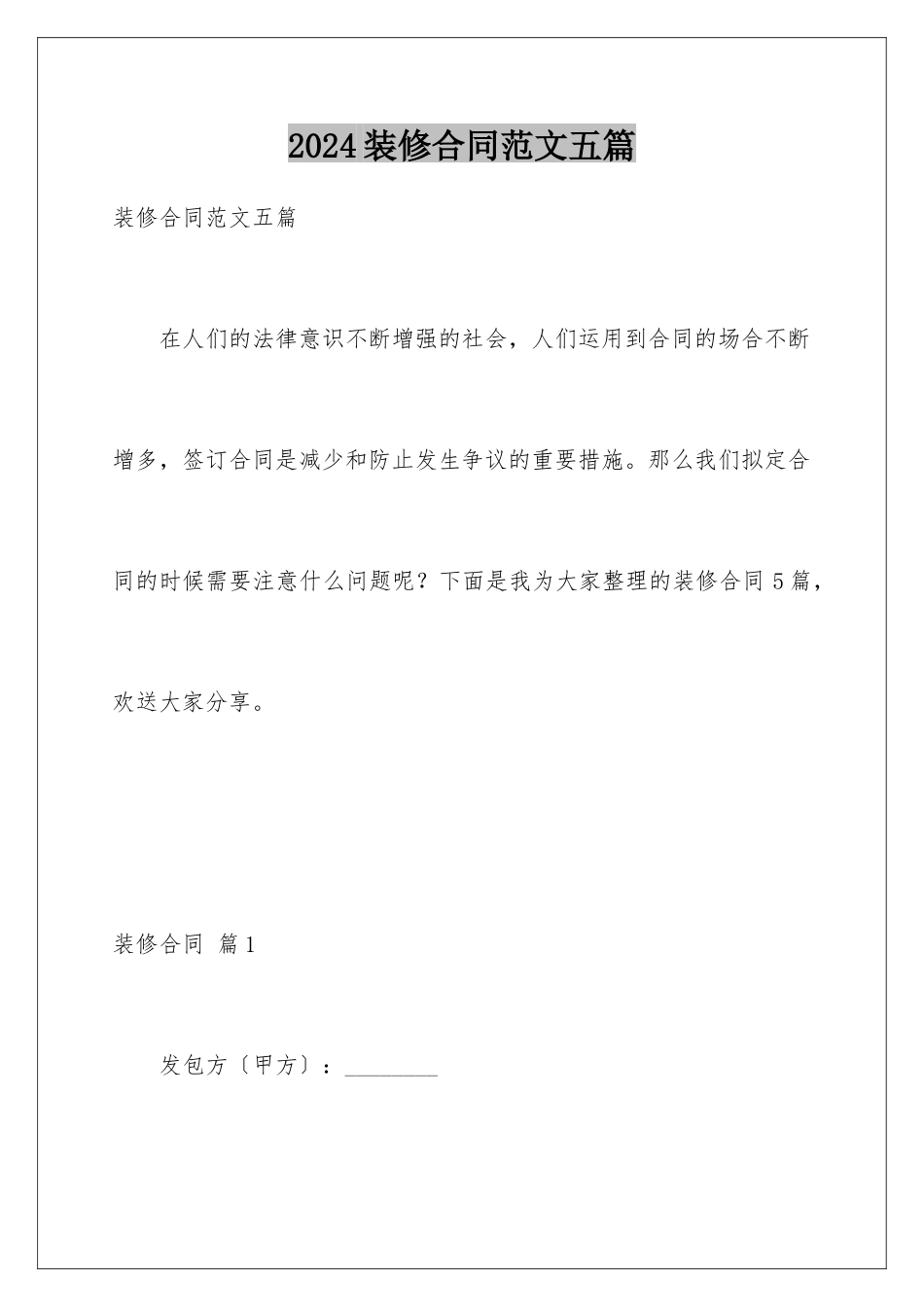 2024装修合同范文五篇

装修合同范文五篇

在人们的法律意识不断增强的社会，人们运用到合同的场合不断增多，签订合同是减少和防止发生争议的重要措施。那么我们拟定合同的时候需要注意什么问题呢？下面是我为大家整理的装修合同5篇，欢送大家分享。

装修合同 篇1

发包方〔甲方〕：________